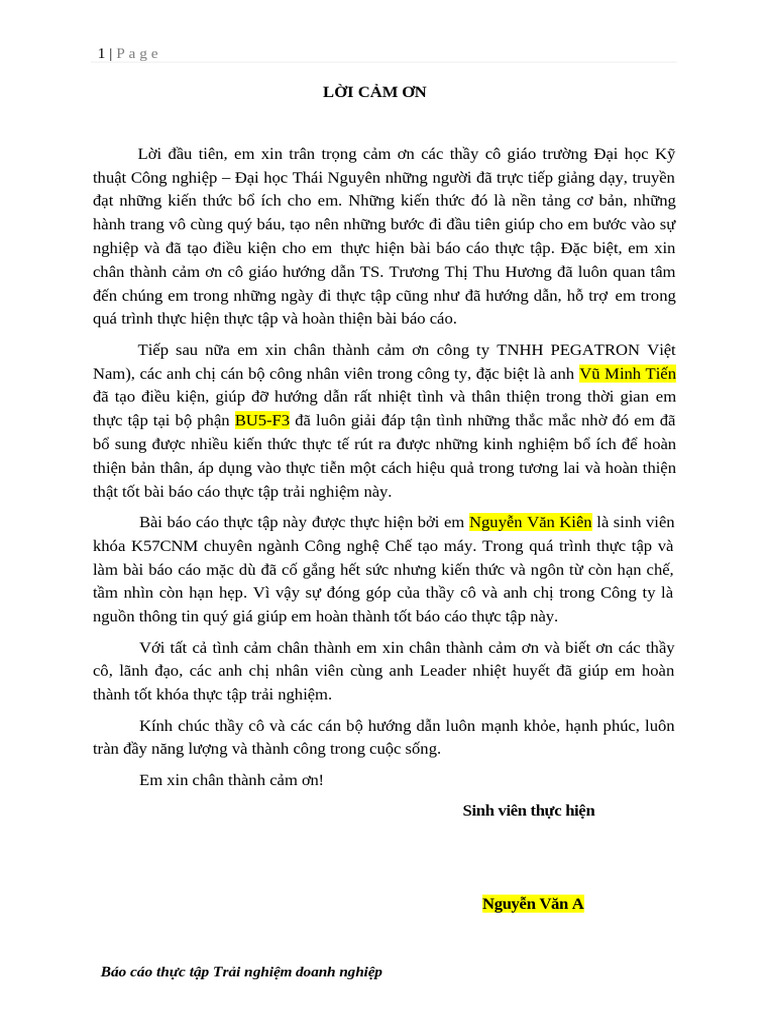 1 | P a g e

LỜI CẢM ƠN

Lời đầu tiên, em xin trân trọng cảm ơn các thầy cô giáo trường Đại học Kỹ thuật Công nghiệp – Đại học Thái Nguyên những người đã trực tiếp giảng dạy, truyền đạt những kiến thức bổ ích cho em. Những kiến thức đó là nền tảng cơ bản, những hành trang vô cùng quý báu, tạo nên những bước đi đầu tiên giúp cho em bước vào sự nghiệp và đã tạo điều kiện cho em thực hiện bài báo cáo thực tập. Đặc biệt, em xin chân thành cảm ơn cô giáo hướng dẫn TS. Trương Thị Thu Hương đã luôn quan tâm đến chúng em trong những ngày đi thực tập cũng như đã hướng dẫn, hỗ trợ em trong quá trình thực hiện thực tập và hoàn thiện bài báo cáo.

Tiếp sau nữa em xin chân thành cảm ơn công ty TNHH PEGATRON Việt Nam), các anh chị cán bộ công nhân viên trong công ty, đặc biệt là anh Vũ Minh Tiến đã tạo điều kiện, giúp đỡ hướng dẫn rất nhiệt tình và thân thiện trong thời gian em thực tập tại bộ phận BU5-F3 đã luôn giải đáp tận tình những thắc mắc nhờ đó em đã bổ sung được nhiều kiến thức thực tế rút ra được những kinh nghiệm bổ ích để hoàn thiện bản thân, áp dụng vào thực tiễn một cách hiệu quả trong tương lai và hoàn thiện thật tốt bài báo cáo thực tập trải nghiệm này.

Bài báo cáo thực tập này được thực hiện bởi em Nguyễn Văn Kiên là sinh viên khóa K57CNM chuyên ngành Công nghệ Chế tạo máy. Trong quá trình thực tập và làm bài báo cáo mặc dù đã cố gắng hết sức nhưng kiến thức và ngôn từ còn hạn chế, tầm nhìn còn hạn hẹp. Vì vậy sự đóng góp của thầy cô và anh chị trong Công ty là nguồn thông tin quý giá giúp em hoàn thành tốt báo cáo thực tập này.

Với tất cả tình cảm chân thành em xin chân thành cảm ơn và biết ơn các thầy cô, lãnh đạo, các anh chị nhân viên cùng anh Leader nhiệt huyết đã giúp em hoàn thành tốt khóa thực tập trải nghiệm.

Kính chúc thầy cô và các cán bộ hướng dẫn luôn mạnh khỏe, hạnh phúc, luôn tràn đầy năng lượng và thành công trong cuộc sống.

Em xin chân thành cảm ơn!

Sinh viên thực hiện

Nguyễn Văn A

Báo cáo thực tập Trải nghiệm doanh nghiệp